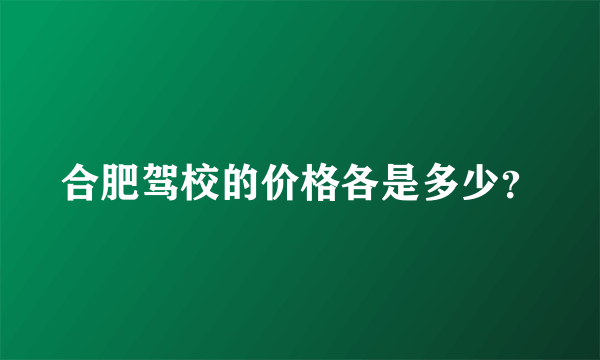 合肥驾校的价格各是多少?